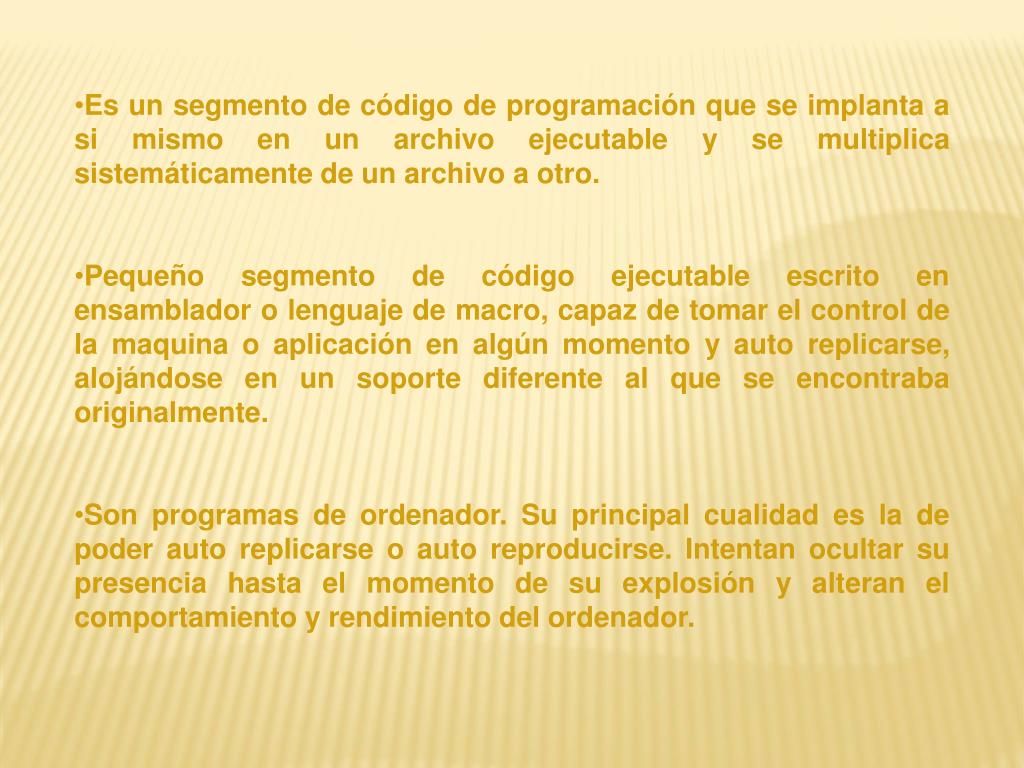 •Es un segmento de código de programación que se implanta a si mismo en un archivo ejecutable y se multiplica sistemáticamente de un archivo a otro.

•Pequeño segmento de código ejecutable escrito en ensamblador o lenguaje de macro, capaz de tomar el control de la maquina o aplicación en algún momento y auto replicarse, alojándose en un soporte diferente al que se encontraba originalmente.

•Son programas de ordenador. Su principal cualidad es la de poder auto replicarse o auto reproducirse. Intentan ocultar su presencia hasta el momento de su explosión y alteran el comportamiento y rendimiento del ordenador.